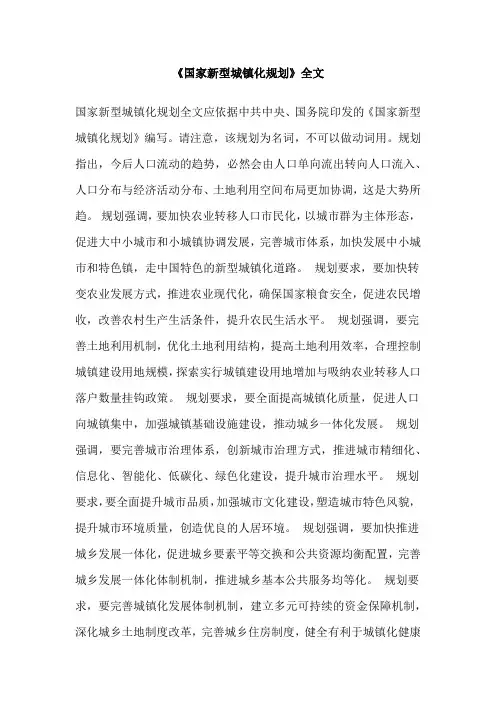 《国家新型城镇化规划》全文

国家新型城镇化规划全文应依据中共中央、国务院印发的《国家新型城镇化规划》编写。请注意，该规划为名词，不可以做动词用。规划指出，今后人口流动的趋势，必然会由人口单向流出转向人口流入、人口分布与经济活动分布、土地利用空间布局更加协调，这是大势所趋。 规划强调，要加快农业转移人口市民化，以城市群为主体形态，促进大中小城市和小城镇协调发展，完善城市体系，加快发展中小城市和特色镇，走中国特色的新型城镇化道路。 规划要求，要加快转变农业发展方式，推进农业现代化，确保国家粮食安全，促进农民增收，改善农村生产生活条件，提升农民生活水平。 规划强调，要完善土地利用机制，优化土地利用结构，提高土地利用效率，合理控制城镇建设用地规模，探索实行城镇建设用地增加与吸纳农业转移人口落户数量挂钩政策。 规划要求，要全面提高城镇化质量，促进人口向城镇集中，加强城镇基础设施建设，推动城乡一体化发展。 规划强调，要完善城市治理体系，创新城市治理方式，推进城市精细化、信息化、智能化、低碳化、绿色化建设，提升城市治理水平。 规划要求，要全面提升城市品质，加强城市文化建设，塑造城市特色风貌，提升城市环境质量，创造优良的人居环境。 规划强调，要加快推进城乡发展一体化，促进城乡要素平等交换和公共资源均衡配置，完善城乡发展一体化体制机制，推进城乡基本公共服务均等化。 规划要求，要完善城镇化发展体制机制，建立多元可持续的资金保障机制，深化城乡土地制度改革，完善城乡住房制度，健全有利于城镇化健康